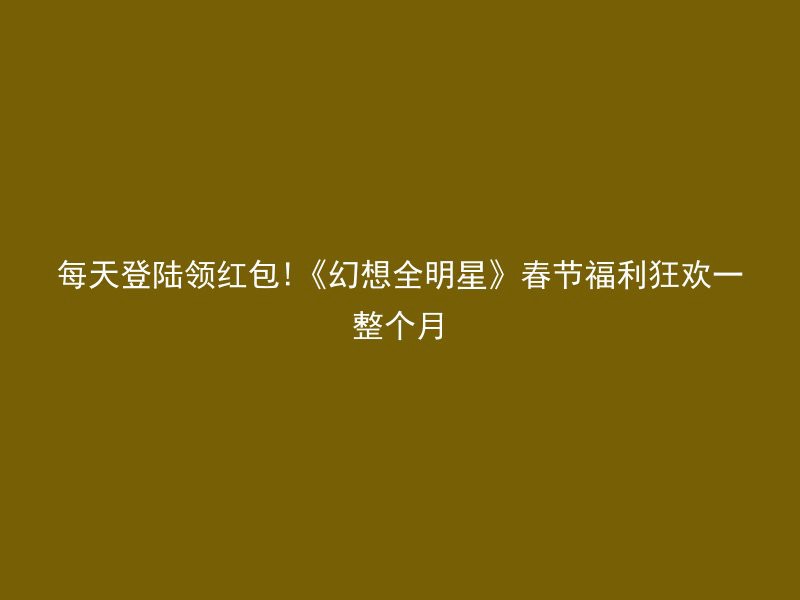 每天登陆领红包!《幻想全明星》春节福利狂欢一整个月